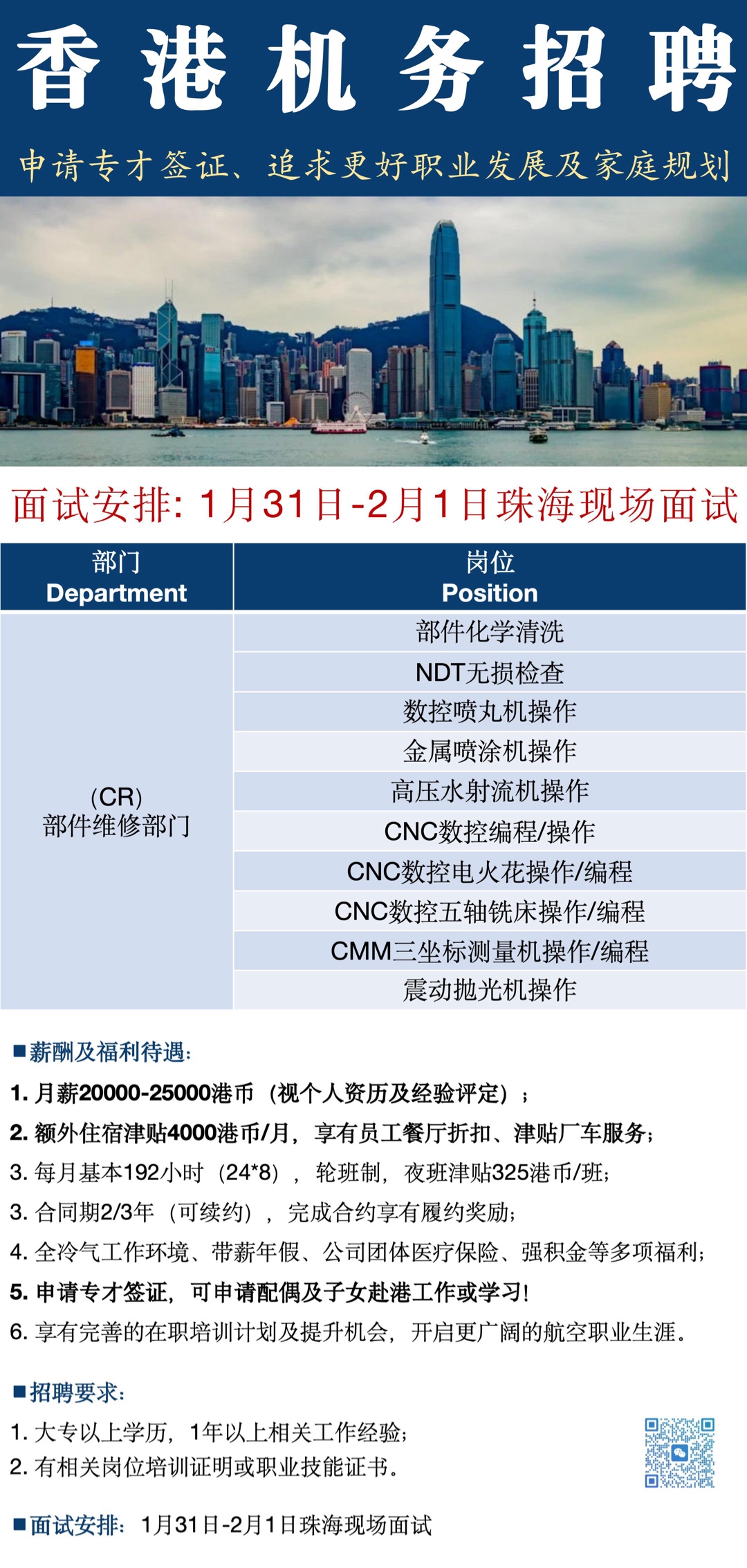 香港机务招聘

申请专才签证、追求更好职业发展及家庭规划

面试安排: 1月31日-2月1日珠海现场面试

| 部门 Department | 岗位 Position |
|---|---|
| (CR) 部件维修部门 | 部件化学清洗 |
| | NDT无损检查 |
| | 数控喷丸机操作 |
| | 金属喷涂机操作 |
| | 高压水射流机操作 |
| | CNC数控编程/操作 |
| | CNC数控电火花操作/编程 |
| | CNC数控五轴铣床操作/编程 |
| | CMM三坐标测量机操作/编程 |
| | 震动抛光机操作 |

■薪酬及福利待遇:
1. 月薪20000-25000港币（视个人资历及经验评定）;
2. 额外住宿津贴4000港币/月，享有员工餐厅折扣、津贴厂车服务;
3. 每月基本192小时（24*8），轮班制，夜班津贴325港币/班;
3. 合同期2/3年（可续约），完成合约享有履约奖励;
4. 全冷气工作环境、带薪年假、公司团体医疗保险、强积金等多项福利;
5. 申请专才签证，可申请配偶及子女赴港工作或学习!
6. 享有完善的在职培训计划及提升机会，开启更广阔的航空职业生涯。

■招聘要求:
1. 大专以上学历，1年以上相关工作经验;
2. 有相关岗位培训证明或职业技能证书。

■面试安排: 1月31日-2月1日珠海现场面试